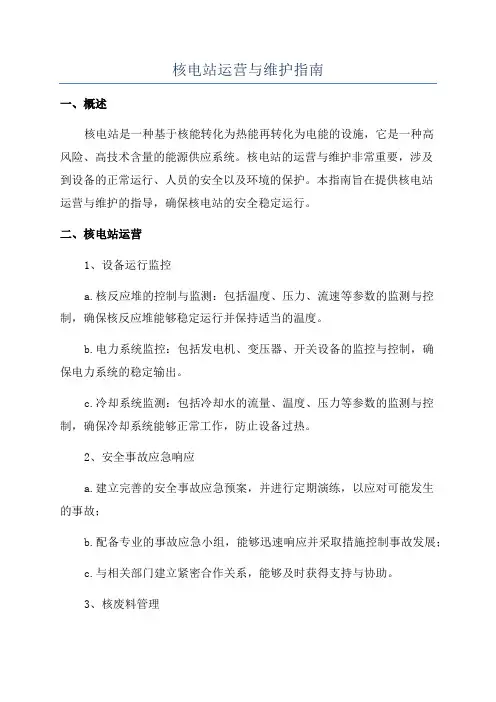 核电站运营与维护指南

一、概述

核电站是一种基于核能转化为热能再转化为电能的设施，它是一种高风险、高技术含量的能源供应系统。核电站的运营与维护非常重要，涉及到设备的正常运行、人员的安全以及环境的保护。本指南旨在提供核电站运营与维护的指导，确保核电站的安全稳定运行。

二、核电站运营

1、设备运行监控

a.核反应堆的控制与监测：包括温度、压力、流速等参数的监测与控制，确保核反应堆能够稳定运行并保持适当的温度。

b.电力系统监控：包括发电机、变压器、开关设备的监控与控制，确保电力系统的稳定输出。

c.冷却系统监测：包括冷却水的流量、温度、压力等参数的监测与控制，确保冷却系统能够正常工作，防止设备过热。

2、安全事故应急响应

a.建立完善的安全事故应急预案，并进行定期演练，以应对可能发生的事故；

b.配备专业的事故应急小组，能够迅速响应并采取措施控制事故发展；

c.与相关部门建立紧密合作关系，能够及时获得支持与协助。

3、核废料管理